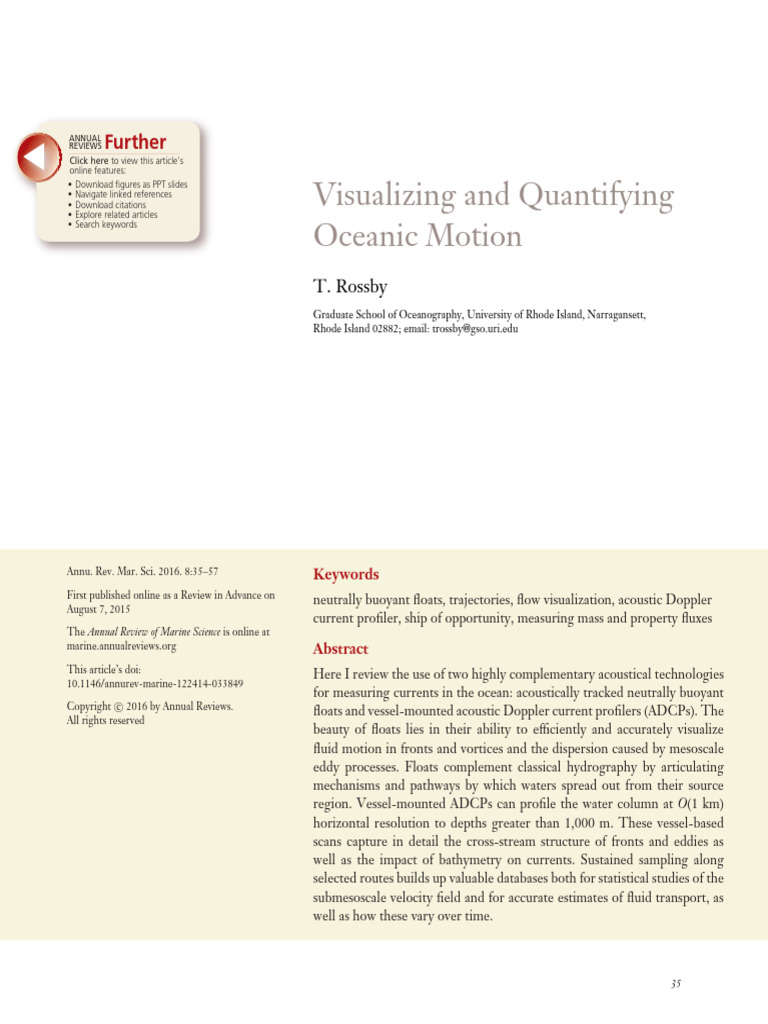 ANNUAL REVIEWS Further
Click here to view this article's online features:
• Download figures as PPT slides
• Navigate linked references
• Download citations
• Explore related articles
• Search keywords

Visualizing and Quantifying Oceanic Motion

T. Rossby

Graduate School of Oceanography, University of Rhode Island, Narragansett, Rhode Island 02882; email: trossby@gso.uri.edu

Annu. Rev. Mar. Sci. 2016. 8:35–57

First published online as a Review in Advance on August 7, 2015

The Annual Review of Marine Science is online at marine.annualreviews.org

This article's doi: 10.1146/annurev-marine-122414-033849

Copyright © 2016 by Annual Reviews. All rights reserved

Keywords

neutrally buoyant floats, trajectories, flow visualization, acoustic Doppler current profiler, ship of opportunity, measuring mass and property fluxes

Abstract

Here I review the use of two highly complementary acoustical technologies for measuring currents in the ocean: acoustically tracked neutrally buoyant floats and vessel-mounted acoustic Doppler current profilers (ADCPs). The beauty of floats lies in their ability to efficiently and accurately visualize fluid motion in fronts and vortices and the dispersion caused by mesoscale eddy processes. Floats complement classical hydrography by articulating mechanisms and pathways by which waters spread out from their source region. Vessel-mounted ADCPs can profile the water column at $O$(1 km) horizontal resolution to depths greater than 1,000 m. These vessel-based scans capture in detail the cross-stream structure of fronts and eddies as well as the impact of bathymetry on currents. Sustained sampling along selected routes builds up valuable databases both for statistical studies of the submesoscale velocity field and for accurate estimates of fluid transport, as well as how these vary over time.

35